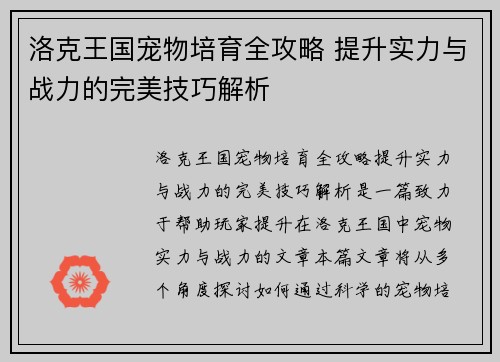 洛克王国宠物培育全攻略 提升实力与战力的完美技巧解析

洛克王国宠物培育全攻略提升实力与战力的完美技巧解析是一篇致力于帮助玩家提升在洛克王国中宠物实力与战力的文章本篇文章将从多个角度探讨如何通过科学的宠物培